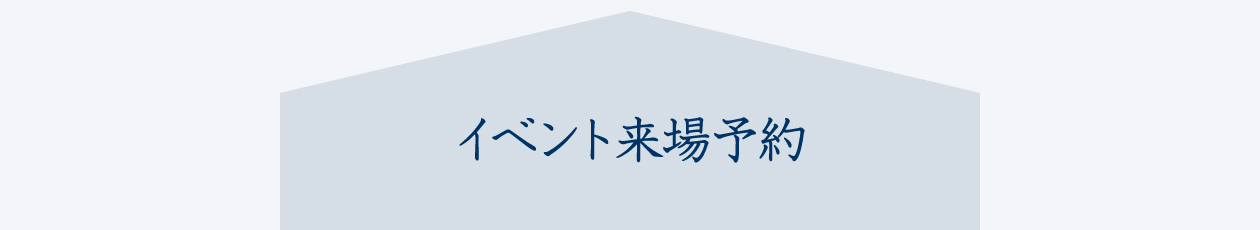 イベント来場予約